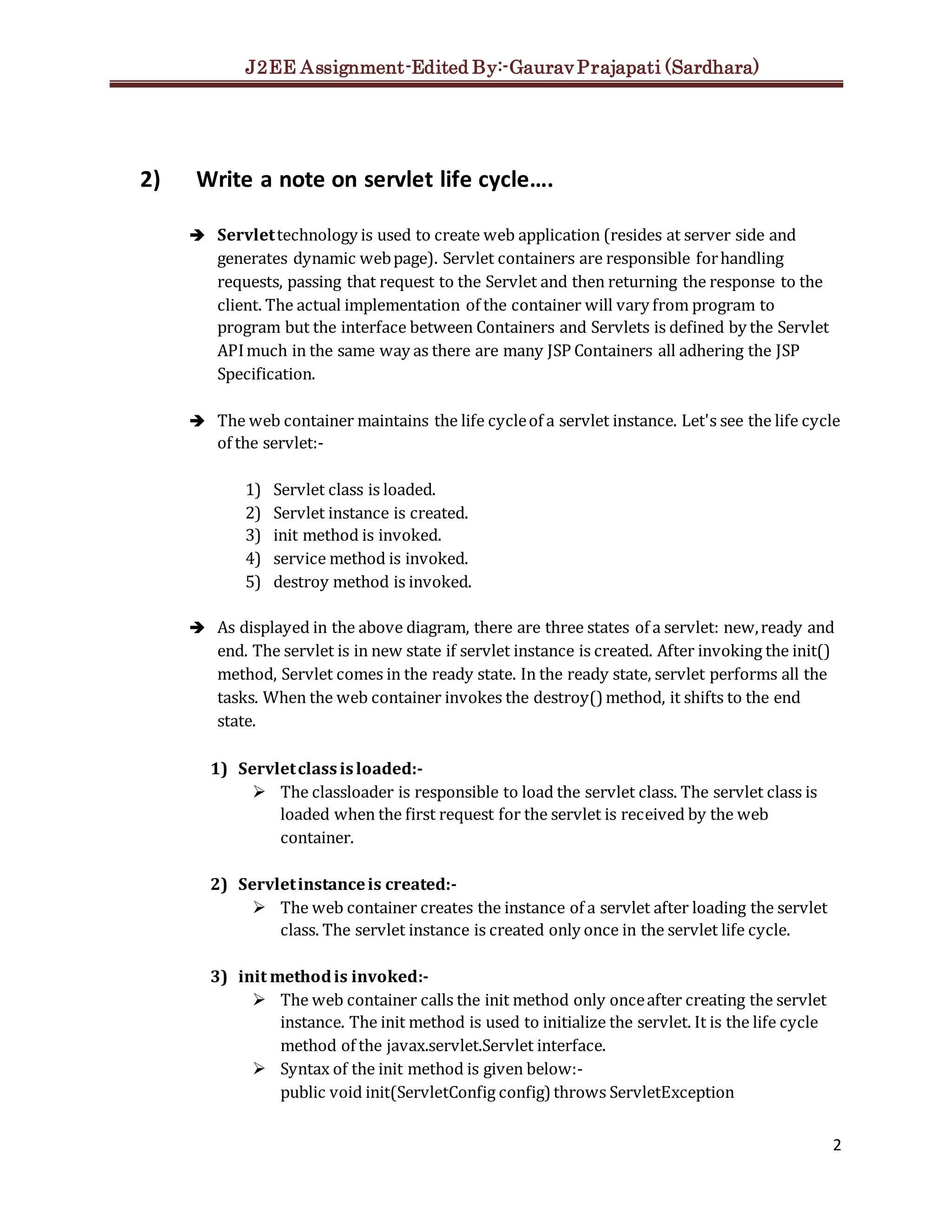 J2EE Assignment-Edited By:-Gaurav Prajapati (Sardhara)

2) Write a note on servlet life cycle….

➔ Servlet technology is used to create web application (resides at server side and generates dynamic web page). Servlet containers are responsible for handling requests, passing that request to the Servlet and then returning the response to the client. The actual implementation of the container will vary from program to program but the interface between Containers and Servlets is defined by the Servlet API much in the same way as there are many JSP Containers all adhering the JSP Specification.

➔ The web container maintains the life cycle of a servlet instance. Let's see the life cycle of the servlet:-

1) Servlet class is loaded.
2) Servlet instance is created.
3) init method is invoked.
4) service method is invoked.
5) destroy method is invoked.

➔ As displayed in the above diagram, there are three states of a servlet: new, ready and end. The servlet is in new state if servlet instance is created. After invoking the init() method, Servlet comes in the ready state. In the ready state, servlet performs all the tasks. When the web container invokes the destroy() method, it shifts to the end state.

1) Servlet class is loaded:-
➢ The classloader is responsible to load the servlet class. The servlet class is loaded when the first request for the servlet is received by the web container.

2) Servlet instance is created:-
➢ The web container creates the instance of a servlet after loading the servlet class. The servlet instance is created only once in the servlet life cycle.

3) init method is invoked:-
➢ The web container calls the init method only once after creating the servlet instance. The init method is used to initialize the servlet. It is the life cycle method of the javax.servlet.Servlet interface.
➢ Syntax of the init method is given below:-
public void init(ServletConfig config) throws ServletException

2